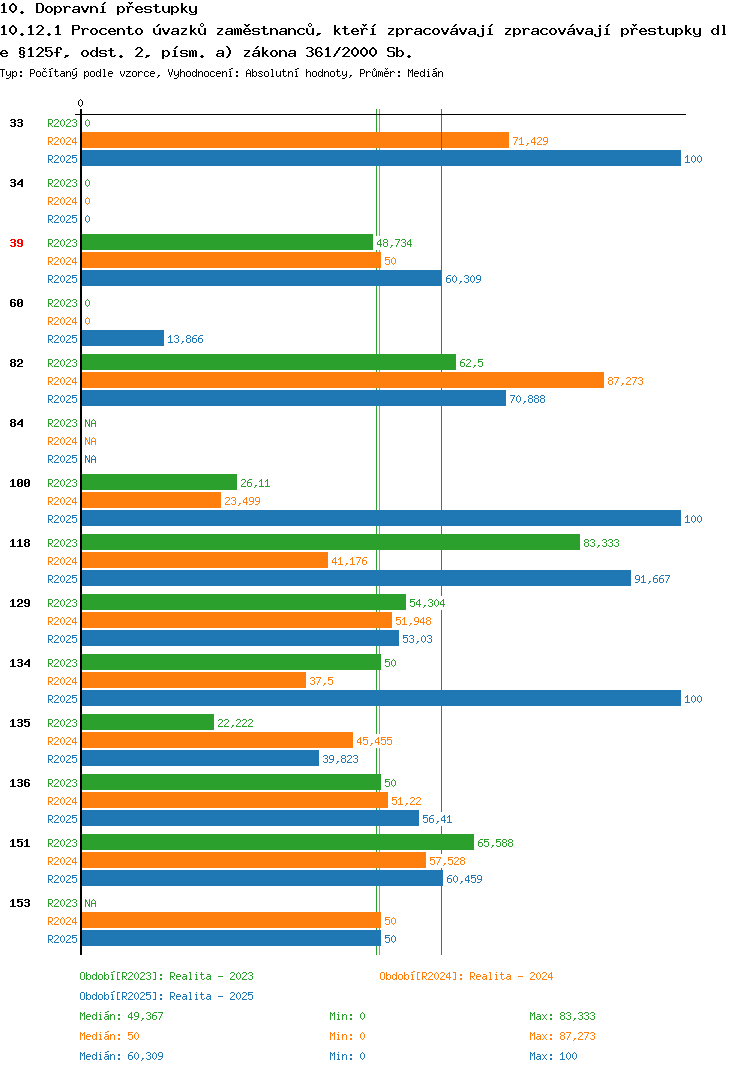 10. Dopravní přestupky
10.12.1 Procento úvazků zaměstnanců, kteří zpracovávají zpracovávají přestupky dl e §125f, odst. 2, písm. a) zákona 361/2000 Sb.
Typ: Počítaný podle vzorce, Vyhodnocení: Absolutní hodnoty, Průměr: Medián

0

33
R2023 0
R2024 71,429
R2025 100

34
R2023 0
R2024 0
R2025 0

39
R2023 48,734
R2024 50
R2025 60,309

60
R2023 0
R2024 0
R2025 13,866

82
R2023 62,5
R2024 87,273
R2025 70,888

84
R2023 NA
R2024 NA
R2025 NA

100
R2023 26,11
R2024 23,499
R2025 100

118
R2023 83,333
R2024 41,176
R2025 91,667

129
R2023 54,304
R2024 51,948
R2025 53,03

134
R2023 50
R2024 37,5
R2025 100

135
R2023 22,222
R2024 45,455
R2025 39,823

136
R2023 50
R2024 51,22
R2025 56,41

151
R2023 65,588
R2024 57,528
R2025 60,459

153
R2023 NA
R2024 50
R2025 50

Období[R2023]: Realita - 2023
Období[R2024]: Realita - 2024
Období[R2025]: Realita - 2025
Medián: 49,367 Min: 0 Max: 83,333
Medián: 50 Min: 0 Max: 87,273
Medián: 60,309 Min: 0 Max: 100